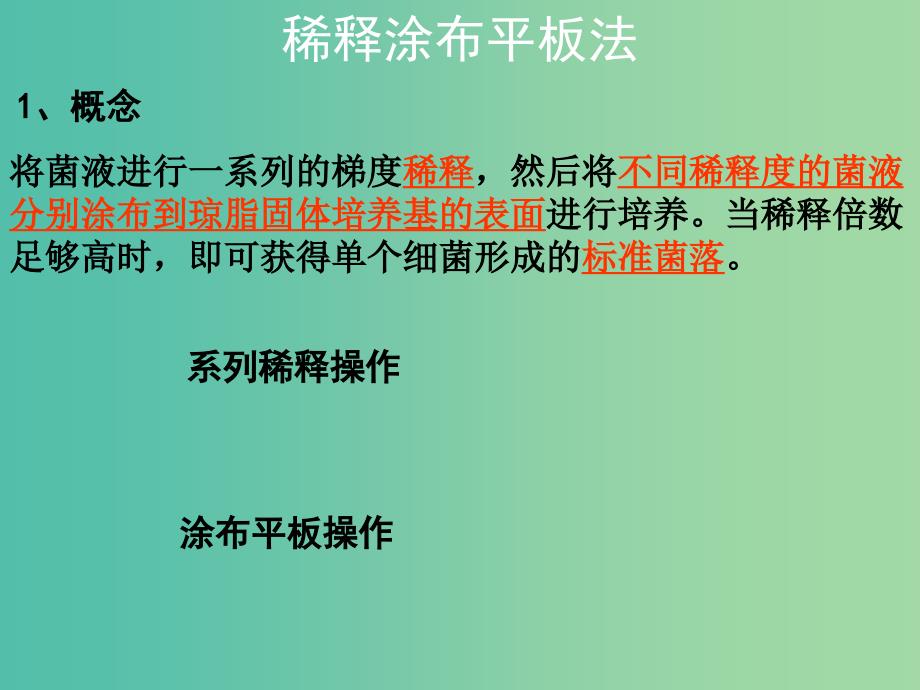 稀释涂布平板法

1、概念

将菌液进行一系列的梯度稀释，然后将不同稀释度的菌液分别涂布到琼脂固体培养基的表面进行培养。当稀释倍数足够高时，即可获得单个细菌形成的标准菌落。

系列稀释操作

涂布平板操作